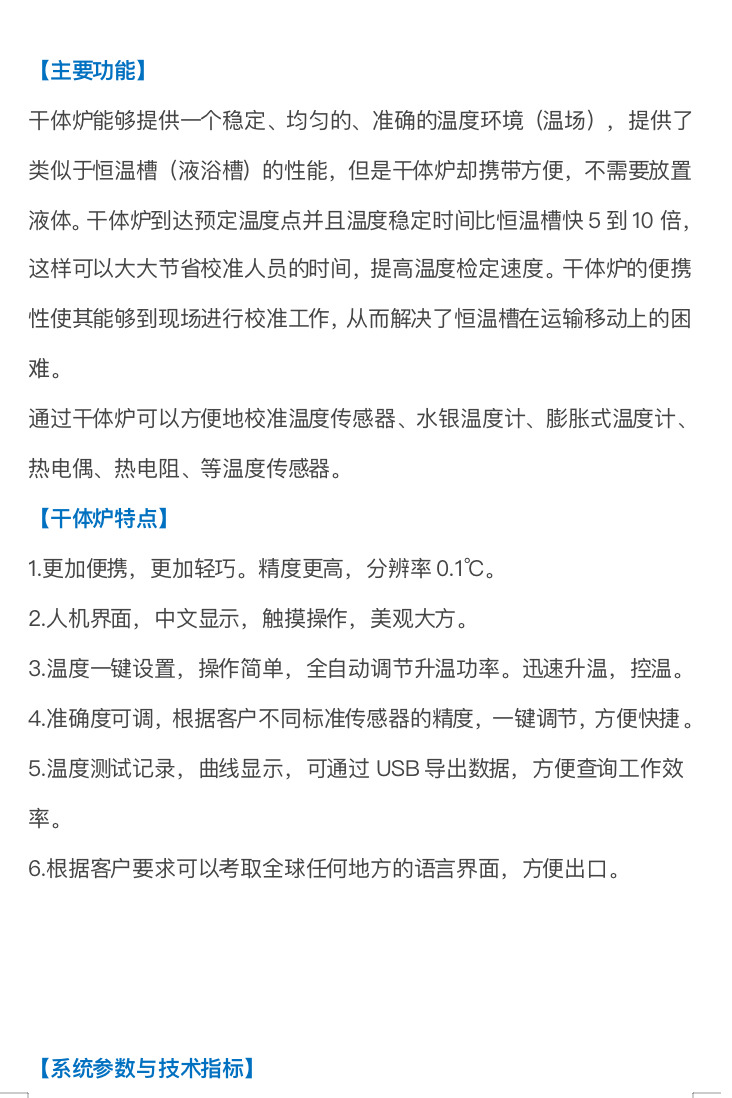 【主要功能】

干体炉能够提供一个稳定、均匀的、准确的温度环境（温场），提供了类似于恒温槽（液浴槽）的性能，但是干体炉却携带方便，不需要放置液体。干体炉到达预定温度点并且温度稳定时间比恒温槽快 5 到 10 倍，这样可以大大节省校准人员的时间，提高温度检定速度。干体炉的便携性使其能够到现场进行校准工作，从而解决了恒温槽在运输移动上的困难。

通过干体炉可以方便地校准温度传感器、水银温度计、膨胀式温度计、热电偶、热电阻、等温度传感器。

【干体炉特点】

1.更加便携，更加轻巧。精度更高，分辨率 0.1℃。

2.人机界面，中文显示，触摸操作，美观大方。

3.温度一键设置，操作简单，全自动调节升温功率。迅速升温，控温。

4.准确度可调，根据客户不同标准传感器的精度，一键调节，方便快捷。

5.温度测试记录，曲线显示，可通过 USB 导出数据，方便查询工作效率。

6.根据客户要求可以考取全球任何地方的语言界面，方便出口。

【系统参数与技术指标】